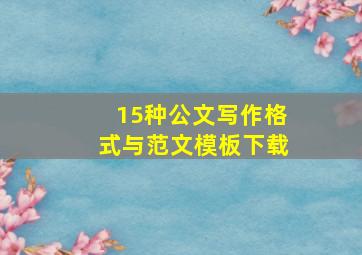 15种公文写作格式与范文模板下载